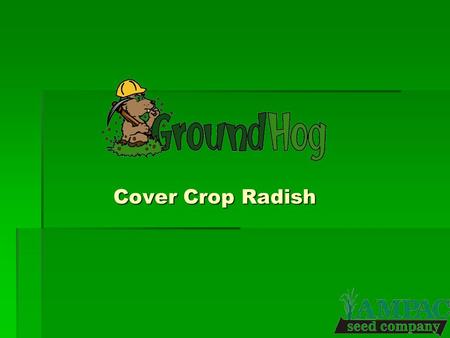 GroundHog

Cover Crop Radish

AMPAC
seed company